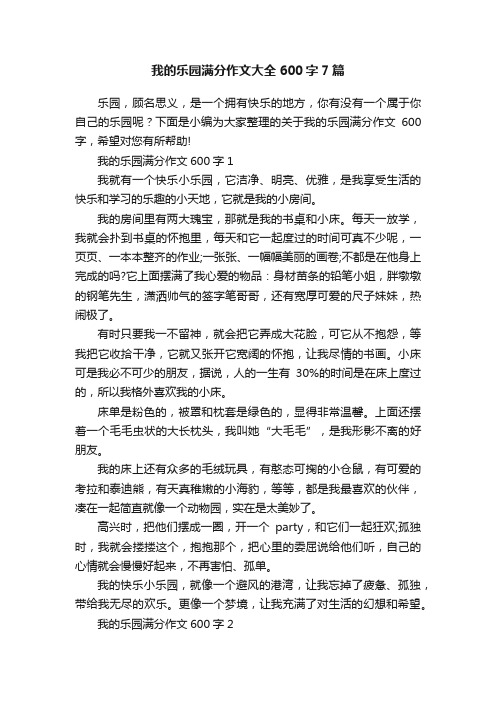 我的乐园满分作文大全 600 字 7 篇

乐园，顾名思义，是一个拥有快乐的地方，你有没有一个属于你自己的乐园呢？下面是小编为大家整理的关于我的乐园满分作文 600 字，希望对您有所帮助!

我的乐园满分作文 600 字 1

我就有一个快乐小乐园，它洁净、明亮、优雅，是我享受生活的快乐和学习的乐趣的小天地，它就是我的小房间。

我的房间里有两大瑰宝，那就是我的书桌和小床。每天一放学，我就会扑到书桌的怀抱里，每天和它一起度过的时间可真不少呢，一页页、一本本整齐的作业;一张张、一幅幅美丽的画卷;不都是在他身上完成的吗?它上面摆满了我心爱的物品：身材苗条的铅笔小姐，胖墩墩的钢笔先生，潇洒帅气的签字笔哥哥，还有宽厚可爱的尺子妹妹，热闹极了。

有时只要我一不留神，就会把它弄成大花脸，可它从不抱怨，等我把它收拾干净，它就又张开它宽阔的怀抱，让我尽情的书画。小床可是我必不可少的朋友，据说，人的一生有 30%的时间是在床上度过的，所以我格外喜欢我的小床。

床单是粉色的，被罩和枕套是绿色的，显得非常温馨。上面还摆着一个毛毛虫状的大长枕头，我叫她“大毛毛”，是我形影不离的好朋友。

我的床上还有众多的毛绒玩具，有憨态可掬的小仓鼠，有可爱的考拉和泰迪熊，有天真稚嫩的小海豹，等等，都是我最喜欢的伙伴，凑在一起简直就像一个动物园，实在是太美妙了。

高兴时，把他们摆成一圈，开一个 party，和它们一起狂欢;孤独时，我就会搂搂这个，抱抱那个，把心里的委屈说给他们听，自己的心情就会慢慢好起来，不再害怕、孤单。

我的快乐小乐园，就像一个避风的港湾，让我忘掉了疲惫、孤独，带给我无尽的欢乐。更像一个梦境，让我充满了对生活的幻想和希望。

我的乐园满分作文 600 字 2